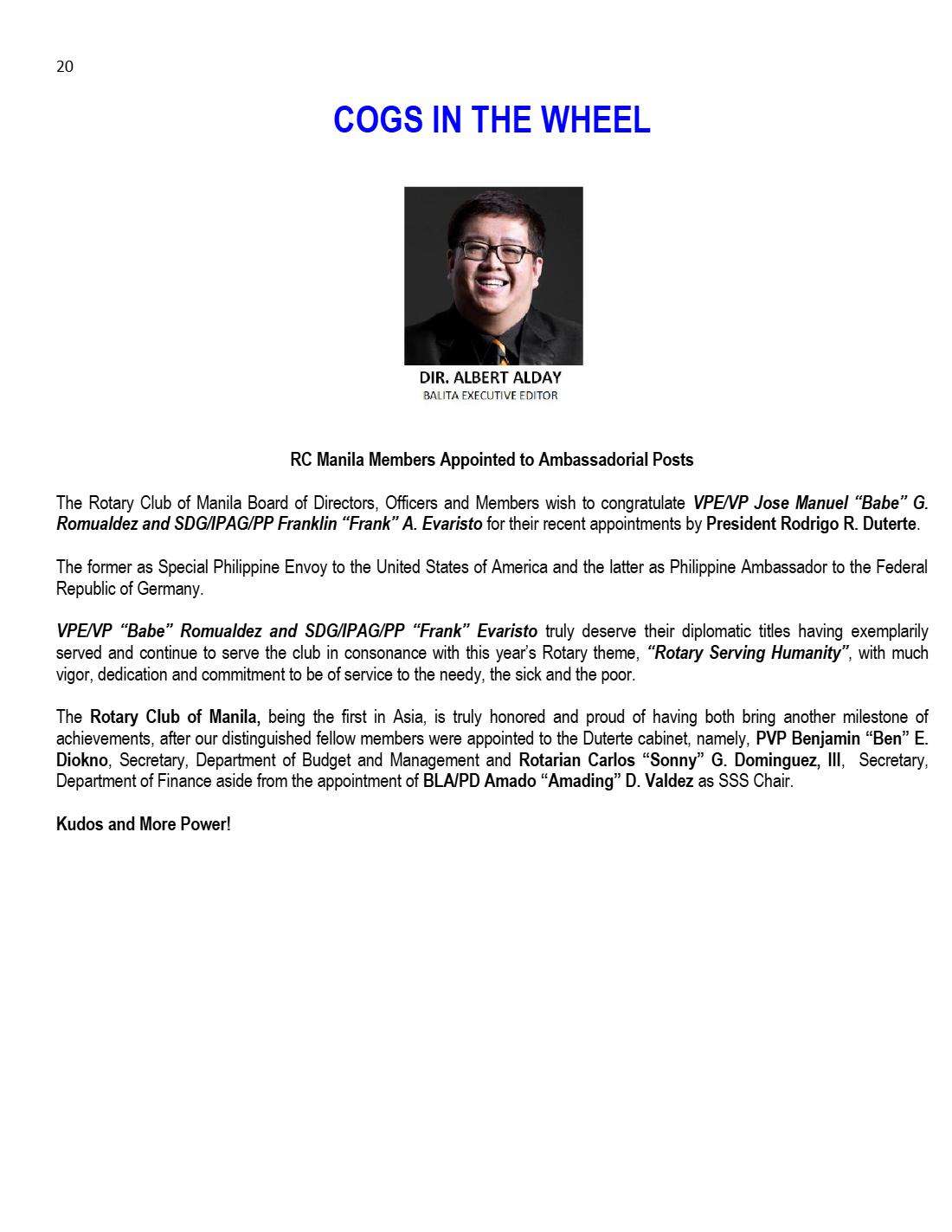 20

COGS IN THE WHEEL

DIR. ALBERT ALDAY
BALITA EXECUTIVE EDITOR

RC Manila Members Appointed to Ambassadorial Posts

The Rotary Club of Manila Board of Directors, Officers and Members wish to congratulate VPE/VP Jose Manuel "Babe" G. Romualdez and SDG/IPAG/PP Franklin "Frank" A. Evaristo for their recent appointments by President Rodrigo R. Duterte.

The former as Special Philippine Envoy to the United States of America and the latter as Philippine Ambassador to the Federal Republic of Germany.

VPE/VP "Babe" Romualdez and SDG/IPAG/PP "Frank" Evaristo truly deserve their diplomatic titles having exemplarily served and continue to serve the club in consonance with this year's Rotary theme, "Rotary Serving Humanity", with much vigor, dedication and commitment to be of service to the needy, the sick and the poor.

The Rotary Club of Manila, being the first in Asia, is truly honored and proud of having both bring another milestone of achievements, after our distinguished fellow members were appointed to the Duterte cabinet, namely, PVP Benjamin "Ben" E. Diokno, Secretary, Department of Budget and Management and Rotarian Carlos "Sonny" G. Dominguez, III, Secretary, Department of Finance aside from the appointment of BLA/PD Amado "Amading" D. Valdez as SSS Chair.

Kudos and More Power!